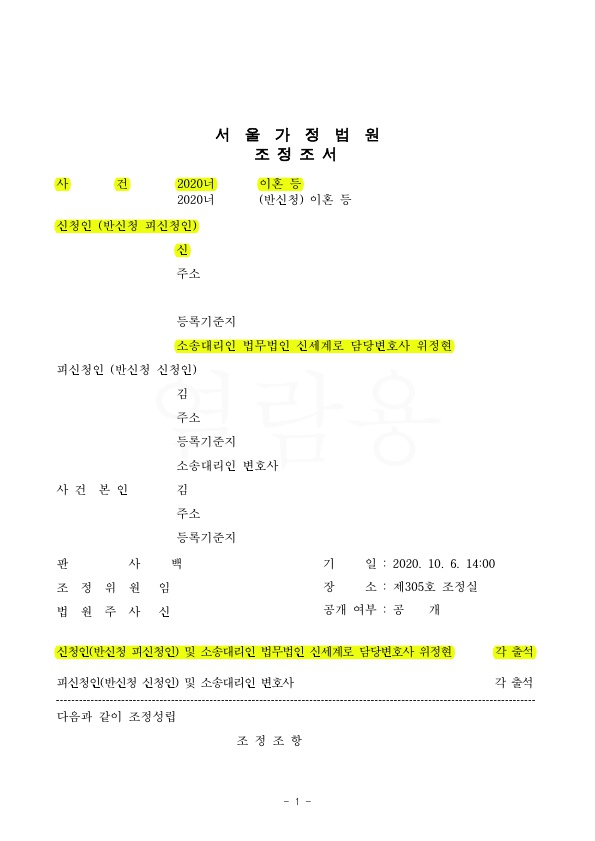 서 울 가 정 법 원
조 정 조 서

사 건 2020너 이혼 등
2020너 (반신청) 이혼 등

신청인 (반신청 피신청인)
신
주소

등록기준지
소송대리인 법무법인 신세계로 담당변호사 위정현

피신청인 (반신청 신청인)
김
주소
등록기준지
소송대리인 변호사

사 건 본 인 김
주소
등록기준지

판 사 백
조 정 위 원 임
법 원 주 사 신

기 일 : 2020. 10. 6. 14:00
장 소 : 제305호 조정실
공개 여부 : 공 개

신청인(반신청 피신청인) 및 소송대리인 법무법인 신세계로 담당변호사 위정현 각 출석

피신청인(반신청 신청인) 및 소송대리인 변호사 각 출석

다음과 같이 조정성립

조 정 조 항

열람용

- 1 -